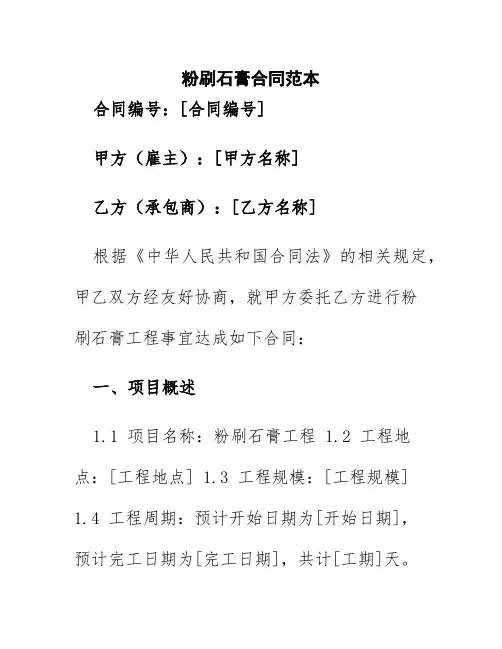 粉刷石膏合同范本

合同编号：[合同编号]

甲方（雇主）：[甲方名称]

乙方（承包商）：[乙方名称]

根据《中华人民共和国合同法》的相关规定，甲乙双方经友好协商，就甲方委托乙方进行粉刷石膏工程事宜达成如下合同：

一、项目概述

1.1 项目名称：粉刷石膏工程 1.2 工程地点：[工程地点] 1.3 工程规模：[工程规模] 1.4 工程周期：预计开始日期为[开始日期]，预计完工日期为[完工日期]，共计[工期]天。